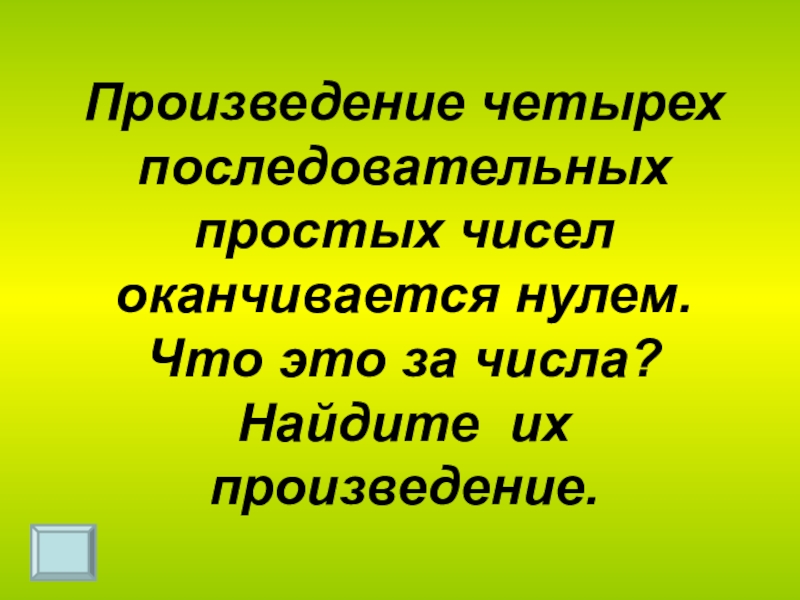 Произведение четырех последовательных простых чисел оканчивается нулем. Что это за числа? Найдите их произведение.